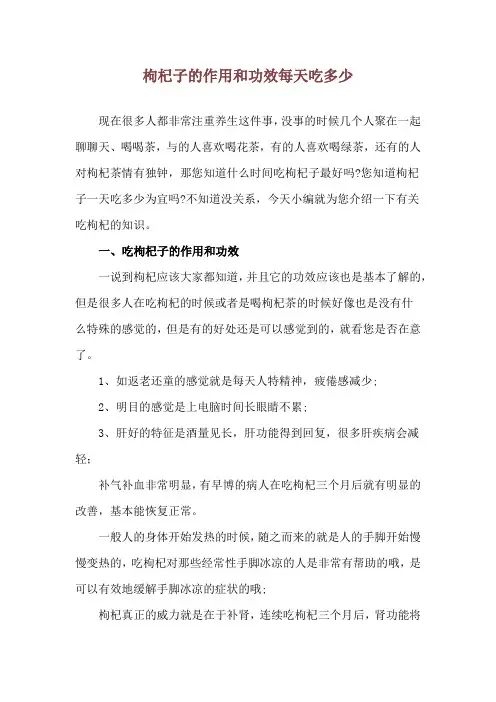 枸杞子的作用和功效每天吃多少

现在很多人都非常注重养生这件事，没事的时候几个人聚在一起聊聊天、喝喝茶，与的人喜欢喝花茶，有的人喜欢喝绿茶，还有的人对枸杞茶情有独钟，那您知道什么时间吃枸杞子最好吗?您知道枸杞子一天吃多少为宜吗?不知道没关系，今天小编就为您介绍一下有关吃枸杞的知识。

一、吃枸杞子的作用和功效

一说到枸杞应该大家都知道，并且它的功效应该也是基本了解的，但是很多人在吃枸杞的时候或者是喝枸杞茶的时候好像也是没有什么特殊的感觉的，但是有的好处还是可以感觉到的，就看您是否在意了。

1、如返老还童的感觉就是每天人特精神，疲倦感减少；

2、明目的感觉是上电脑时间长眼睛不累；

3、肝好的特征是酒量见长，肝功能得到回复，很多肝疾病会减轻；

补气补血非常明显，有早博的病人在吃枸杞三个月后就有明显的改善，基本能恢复正常。

一般人的身体开始发热的时候，随之而来的就是人的手脚开始慢慢变热的，吃枸杞对那些经常性手脚冰凉的人是非常有帮助的哦，是可以有效地缓解手脚冰凉的症状的哦；

枸杞真正的威力就是在于补肾，连续吃枸杞三个月后，肾功能将